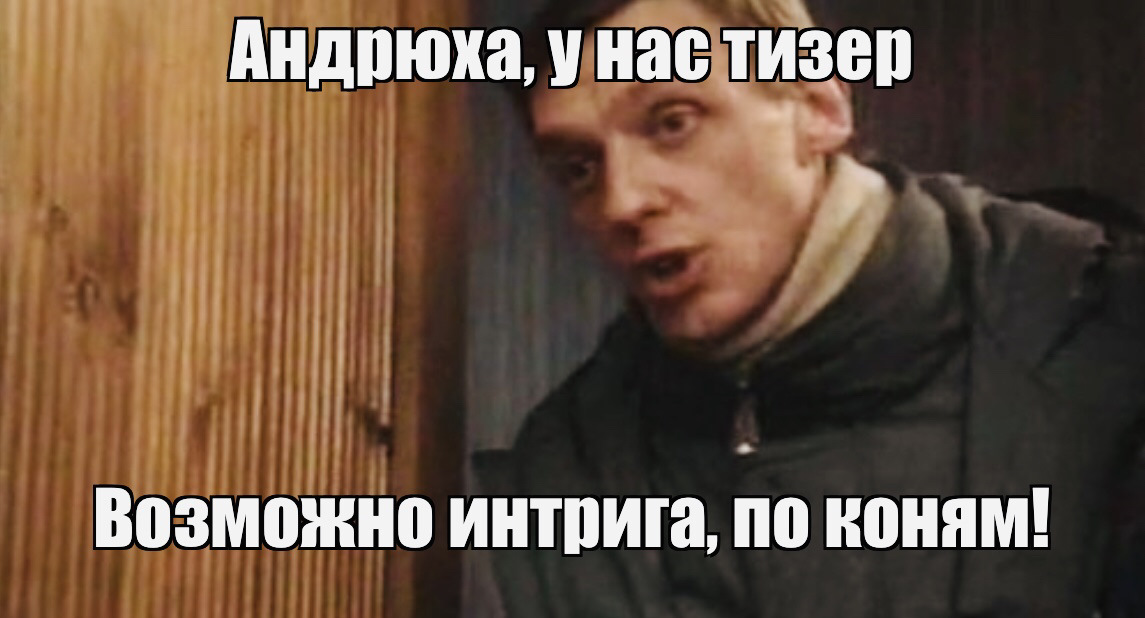 Андрюха, у нас тизер

Возможно интрига, по коням!